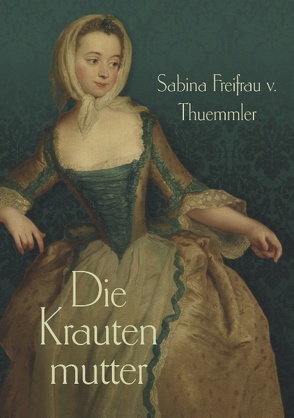 Sabina Freifrau v. Thuemmler

Die Krauten mutter